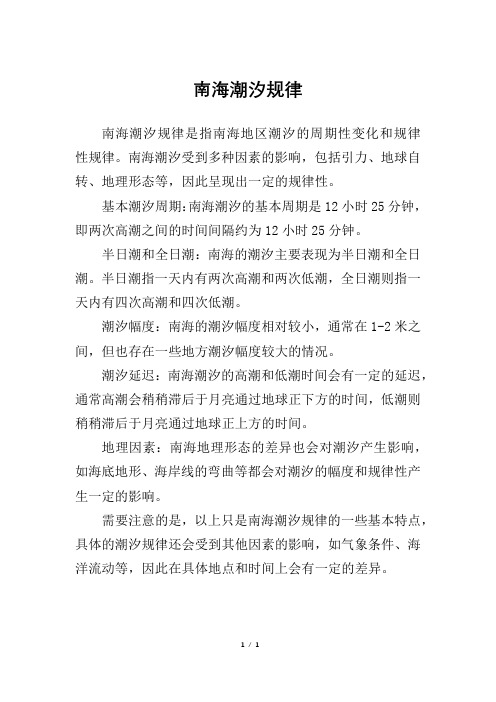 南海潮汐规律

南海潮汐规律是指南海地区潮汐的周期性变化和规律性规律。南海潮汐受到多种因素的影响，包括引力、地球自转、地理形态等，因此呈现出一定的规律性。

基本潮汐周期:南海潮汐的基本周期是 12 小时 25 分钟，即两次高潮之间的时间间隔约为 12 小时 25 分钟。

半日潮和全日潮：南海的潮汐主要表现为半日潮和全日潮。半日潮指一天内有两次高潮和两次低潮，全日潮则指一天内有四次高潮和四次低潮。

潮汐幅度：南海的潮汐幅度相对较小，通常在 1-2 米之间，但也存在一些地方潮汐幅度较大的情况。

潮汐延迟：南海潮汐的高潮和低潮时间会有一定的延迟，通常高潮会稍稍滞后于月亮通过地球正下方的时间，低潮则稍稍滞后于月亮通过地球正上方的时间。

地理因素：南海地理形态的差异也会对潮汐产生影响，如海底地形、海岸线的弯曲等都会对潮汐的幅度和规律性产生一定的影响。

需要注意的是，以上只是南海潮汐规律的一些基本特点，具体的潮汐规律还会受到其他因素的影响，如气象条件、海洋流动等，因此在具体地点和时间上会有一定的差异。

1 / 1